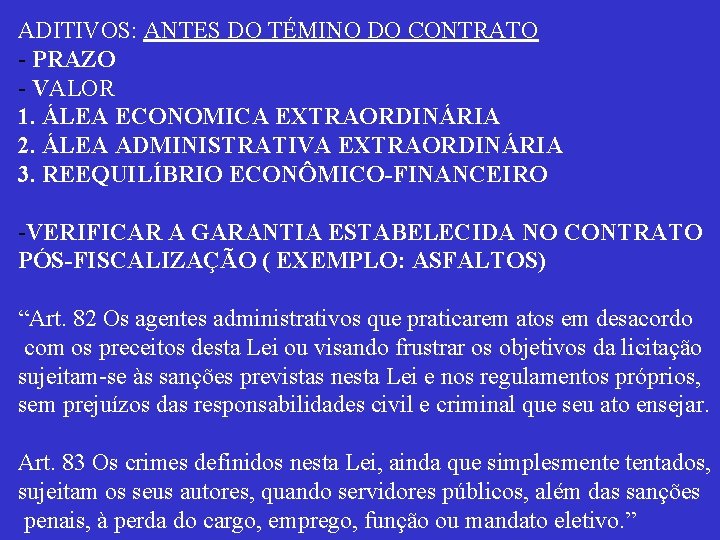 ADITIVOS: ANTES DO TÉMINO DO CONTRATO
- PRAZO
- VALOR
1. ÁLEA ECONOMICA EXTRAORDINÁRIA
2. ÁLEA ADMINISTRATIVA EXTRAORDINÁRIA
3. REEQUILÍBRIO ECONÔMICO-FINANCEIRO

-VERIFICAR A GARANTIA ESTABELECIDA NO CONTRATO PÓS-FISCALIZAÇÃO ( EXEMPLO: ASFALTOS)

“Art. 82 Os agentes administrativos que praticarem atos em desacordo com os preceitos desta Lei ou visando frustrar os objetivos da licitação sujeitam-se às sanções previstas nesta Lei e nos regulamentos próprios, sem prejuízos das responsabilidades civil e criminal que seu ato ensejar.

Art. 83 Os crimes definidos nesta Lei, ainda que simplesmente tentados, sujeitam os seus autores, quando servidores públicos, além das sanções penais, à perda do cargo, emprego, função ou mandato eletivo.”